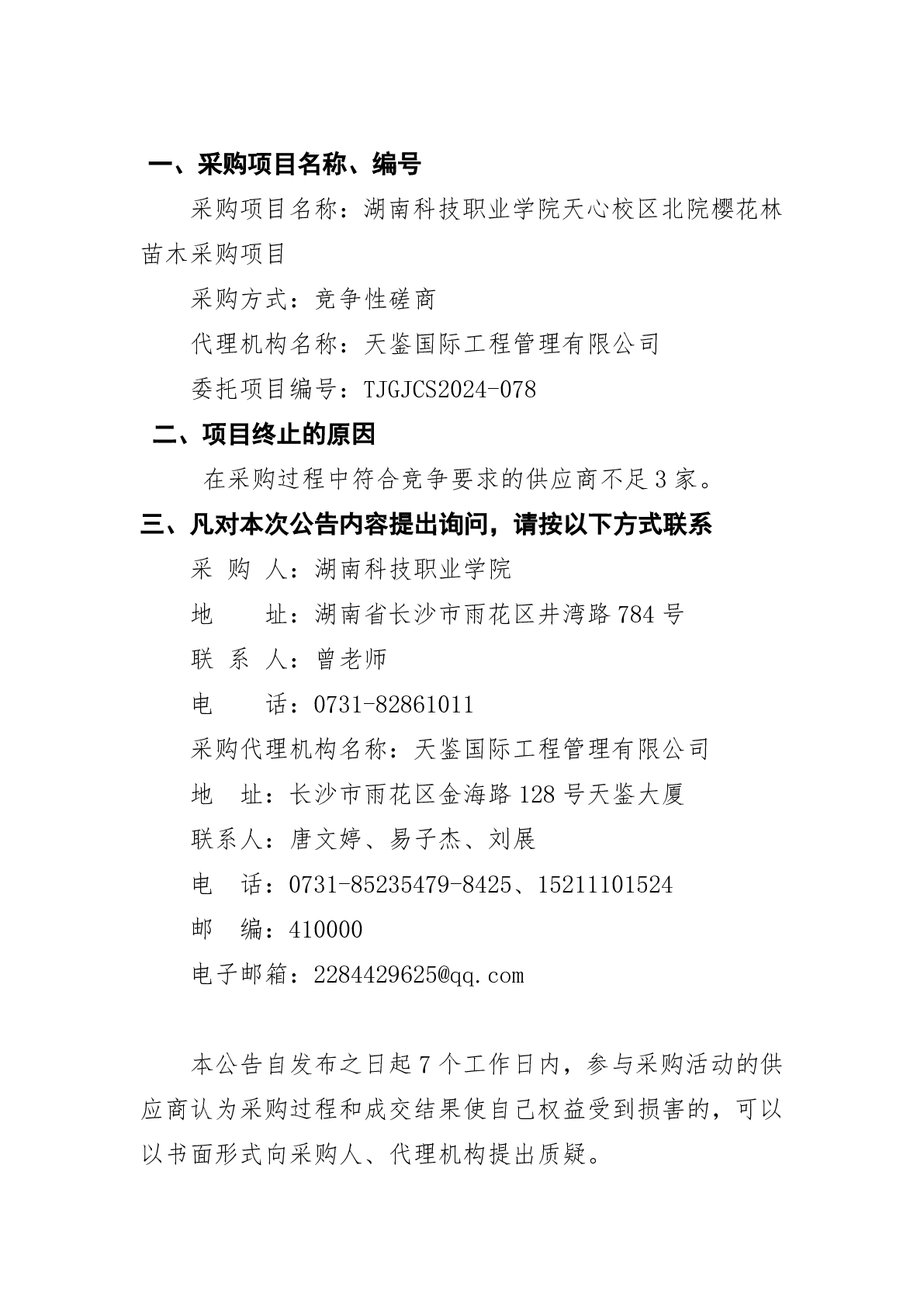 一、采购项目名称、编号

采购项目名称：湖南科技职业学院天心校区北院樱花林苗木采购项目

采购方式：竞争性磋商

代理机构名称：天鉴国际工程管理有限公司

委托项目编号：TJGJCS2024-078

二、项目终止的原因

在采购过程中符合竞争要求的供应商不足3家。

三、凡对本次公告内容提出询问，请按以下方式联系

采 购 人：湖南科技职业学院

地　　址：湖南省长沙市雨花区井湾路784号

联 系 人：曾老师

电　　话：0731-82861011

采购代理机构名称：天鉴国际工程管理有限公司

地　址：长沙市雨花区金海路128号天鉴大厦

联系人：唐文婷、易子杰、刘展

电　话：0731-85235479-8425、15211101524

邮　编：410000

电子邮箱：2284429625@qq.com

本公告自发布之日起7个工作日内，参与采购活动的供应商认为采购过程和成交结果使自己权益受到损害的，可以以书面形式向采购人、代理机构提出质疑。